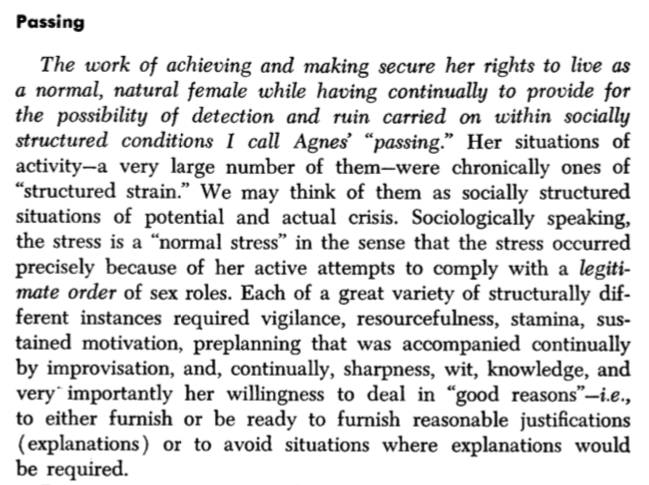 Passing

The work of achieving and making secure her rights to live as a normal, natural female while having continually to provide for the possibility of detection and ruin carried on within socially structured conditions I call Agnes' "passing." Her situations of activity—a very large number of them—were chronically ones of "structured strain." We may think of them as socially structured situations of potential and actual crisis. Sociologically speaking, the stress is a "normal stress" in the sense that the stress occurred precisely because of her active attempts to comply with a legitimate order of sex roles. Each of a great variety of structurally different instances required vigilance, resourcefulness, stamina, sustained motivation, preplanning that was accompanied continually by improvisation, and, continually, sharpness, wit, knowledge, and very importantly her willingness to deal in "good reasons"—i.e., to either furnish or be ready to furnish reasonable justifications (explanations) or to avoid situations where explanations would be required.